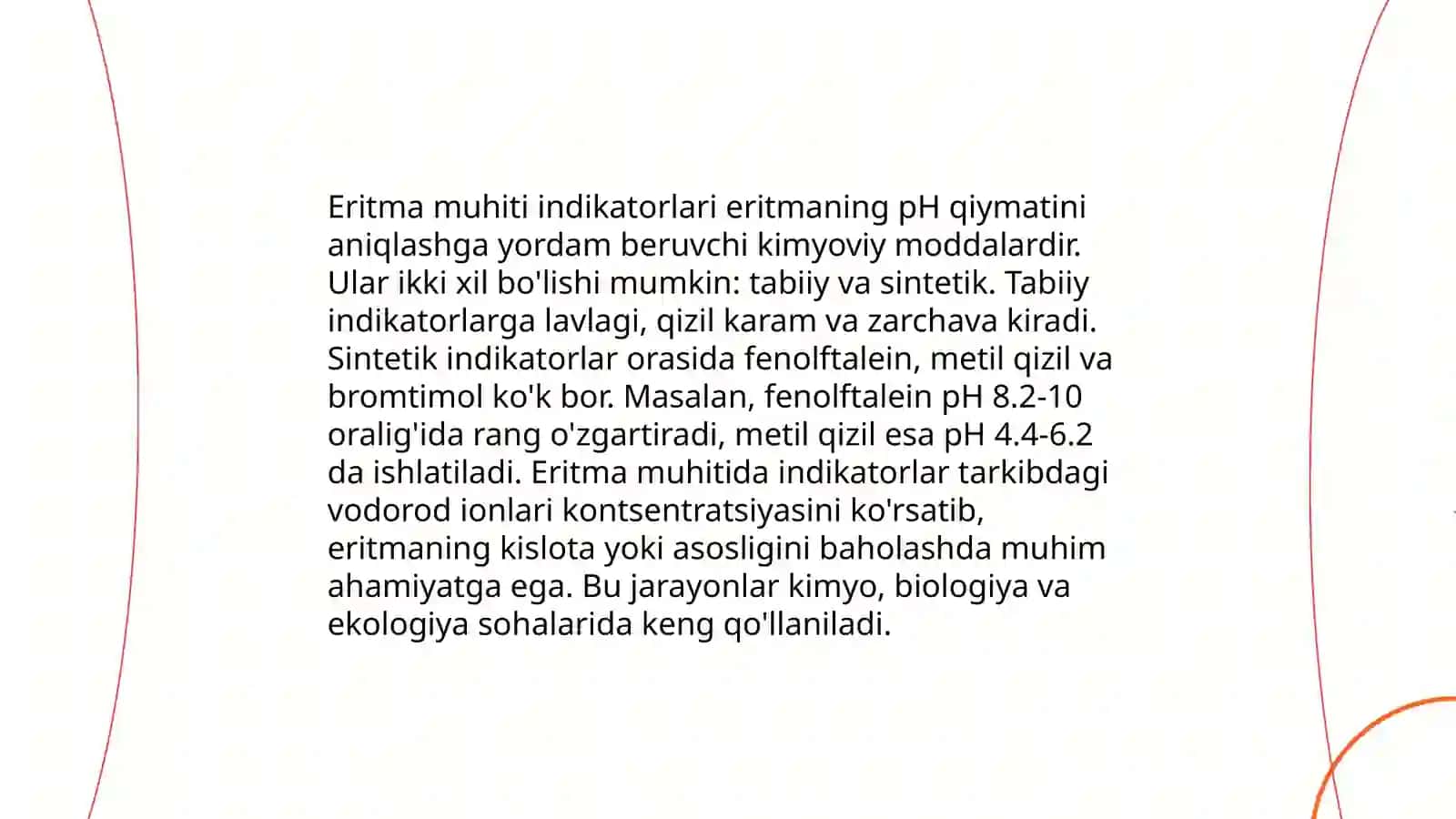 Eritma muhiti indikatorlari eritmaning pH qiymatini aniqlashga yordam beruvchi kimyoviy moddalardir. Ular ikki xil bo'lishi mumkin: tabiiy va sintetik. Tabiiy indikatorlarga lavlagi, qizil karam va zarchava kiradi. Sintetik indikatorlar orasida fenolftalein, metil qizil va bromtimol ko'k bor. Masalan, fenolftalein pH 8.2-10 oralig'ida rang o'zgartiradi, metil qizil esa pH 4.4-6.2 da ishlatiladi. Eritma muhitida indikatorlar tarkibdagi vodorod ionlari kontsentratsiyasini ko'rsatib, eritmaning kislota yoki asosligini baholashda muhim ahamiyatga ega. Bu jarayonlar kimyo, biologiya va ekologiya sohalarida keng qo'llaniladi.